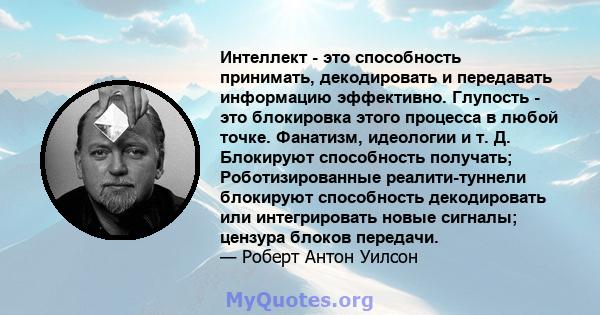 Интеллект - это способность принимать, декодировать и передавать информацию эффективно. Глупость - это блокировка этого процесса в любой точке. Фанатизм, идеологии и т. Д. Блокируют способность получать; Роботизированные реалити-туннели блокируют способность декодировать или интегрировать новые сигналы; цензура блоков передачи.
— Роберт Антон Уилсон

MyQuotes.org